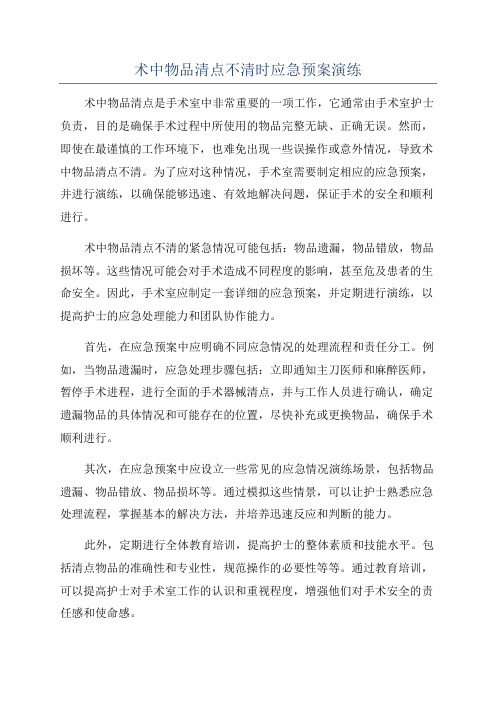 术中物品清点不清时应急预案演练

术中物品清点是手术室中非常重要的一项工作，它通常由手术室护士负责，目的是确保手术过程中所使用的物品完整无缺、正确无误。然而，即使在最谨慎的工作环境下，也难免出现一些误操作或意外情况，导致术中物品清点不清。为了应对这种情况，手术室需要制定相应的应急预案，并进行演练，以确保能够迅速、有效地解决问题，保证手术的安全和顺利进行。

术中物品清点不清的紧急情况可能包括：物品遗漏，物品错放，物品损坏等。这些情况可能会对手术造成不同程度的影响，甚至危及患者的生命安全。因此，手术室应制定一套详细的应急预案，并定期进行演练，以提高护士的应急处理能力和团队协作能力。

首先，在应急预案中应明确不同应急情况的处理流程和责任分工。例如，当物品遗漏时，应急处理步骤包括：立即通知主刀医师和麻醉医师，暂停手术进程，进行全面的手术器械清点，并与工作人员进行确认，确定遗漏物品的具体情况和可能存在的位置，尽快补充或更换物品，确保手术顺利进行。

其次，在应急预案中应设立一些常见的应急情况演练场景，包括物品遗漏、物品错放、物品损坏等。通过模拟这些情景，可以让护士熟悉应急处理流程，掌握基本的解决方法，并培养迅速反应和判断的能力。

此外，定期进行全体教育培训，提高护士的整体素质和技能水平。包括清点物品的准确性和专业性，规范操作的必要性等等。通过教育培训，可以提高护士对手术室工作的认识和重视程度，增强他们对手术安全的责任感和使命感。